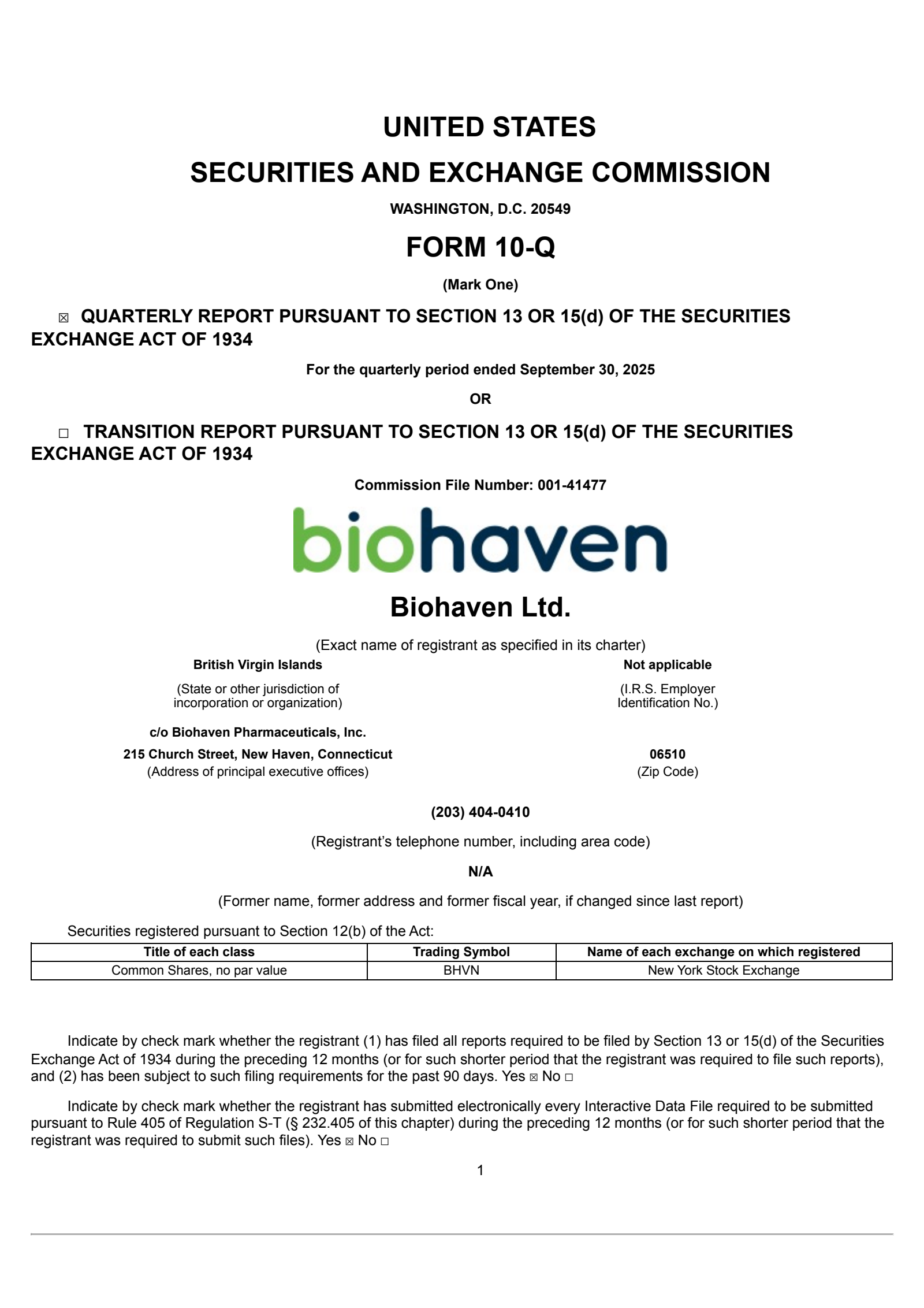 UNITED STATES
SECURITIES AND EXCHANGE COMMISSION
WASHINGTON, D.C. 20549
FORM 10-Q
(Mark One)

☒ QUARTERLY REPORT PURSUANT TO SECTION 13 OR 15(d) OF THE SECURITIES EXCHANGE ACT OF 1934

For the quarterly period ended September 30, 2025

OR

☐ TRANSITION REPORT PURSUANT TO SECTION 13 OR 15(d) OF THE SECURITIES EXCHANGE ACT OF 1934

Commission File Number: 001-41477

biohaven

Biohaven Ltd.

(Exact name of registrant as specified in its charter)

British Virgin Islands
(State or other jurisdiction of incorporation or organization)

Not applicable
(I.R.S. Employer Identification No.)

c/o Biohaven Pharmaceuticals, Inc.
215 Church Street, New Haven, Connecticut
(Address of principal executive offices)

06510
(Zip Code)

(203) 404-0410
(Registrant's telephone number, including area code)

N/A
(Former name, former address and former fiscal year, if changed since last report)

Securities registered pursuant to Section 12(b) of the Act:

| Title of each class | Trading Symbol | Name of each exchange on which registered |
|---|---|---|
| Common Shares, no par value | BHVN | New York Stock Exchange |

Indicate by check mark whether the registrant (1) has filed all reports required to be filed by Section 13 or 15(d) of the Securities Exchange Act of 1934 during the preceding 12 months (or for such shorter period that the registrant was required to file such reports), and (2) has been subject to such filing requirements for the past 90 days. Yes ☒ No ☐

Indicate by check mark whether the registrant has submitted electronically every Interactive Data File required to be submitted pursuant to Rule 405 of Regulation S-T (§ 232.405 of this chapter) during the preceding 12 months (or for such shorter period that the registrant was required to submit such files). Yes ☒ No ☐

1